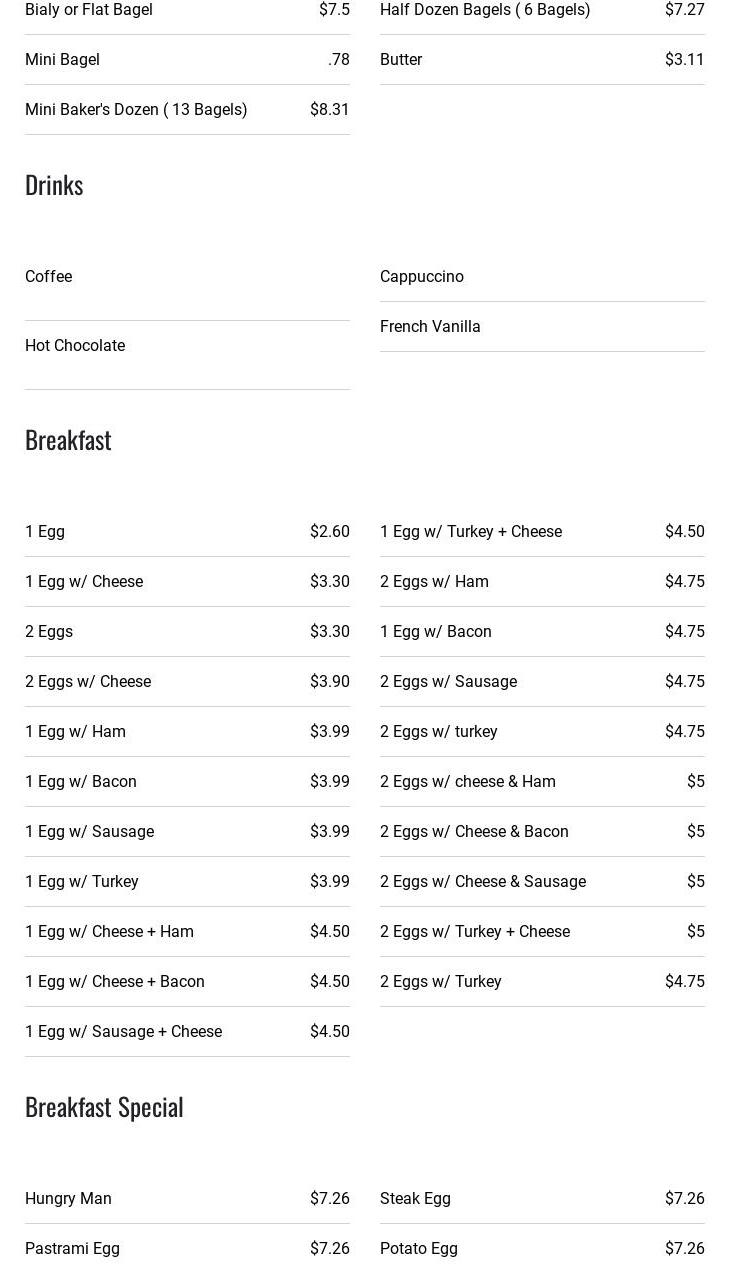 Bialy or Flat Bagel $7.5

Mini Bagel .78

Mini Baker's Dozen ( 13 Bagels) $8.31

Half Dozen Bagels ( 6 Bagels) $7.27

Butter $3.11

Drinks

Coffee

Hot Chocolate

Cappuccino

French Vanilla

Breakfast

1 Egg $2.60

1 Egg w/ Cheese $3.30

2 Eggs $3.30

2 Eggs w/ Cheese $3.90

1 Egg w/ Ham $3.99

1 Egg w/ Bacon $3.99

1 Egg w/ Sausage $3.99

1 Egg w/ Turkey $3.99

1 Egg w/ Cheese + Ham $4.50

1 Egg w/ Cheese + Bacon $4.50

1 Egg w/ Sausage + Cheese $4.50

1 Egg w/ Turkey + Cheese $4.50

2 Eggs w/ Ham $4.75

1 Egg w/ Bacon $4.75

2 Eggs w/ Sausage $4.75

2 Eggs w/ turkey $4.75

2 Eggs w/ cheese & Ham $5

2 Eggs w/ Cheese & Bacon $5

2 Eggs w/ Cheese & Sausage $5

2 Eggs w/ Turkey + Cheese $5

2 Eggs w/ Turkey $4.75

Breakfast Special

Hungry Man $7.26

Pastrami Egg $7.26

Steak Egg $7.26

Potato Egg $7.26